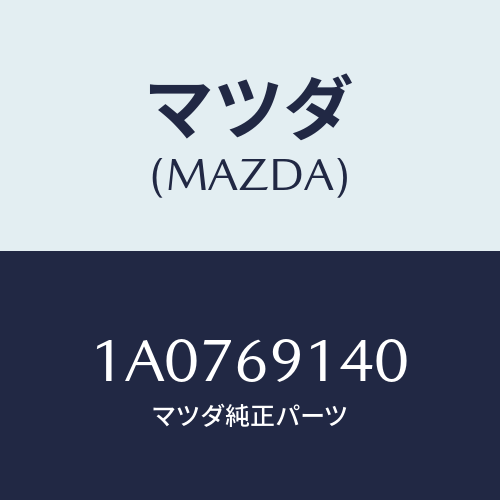 マツダ
(MAZDA)

1A0769140
マツダ純正パーツ